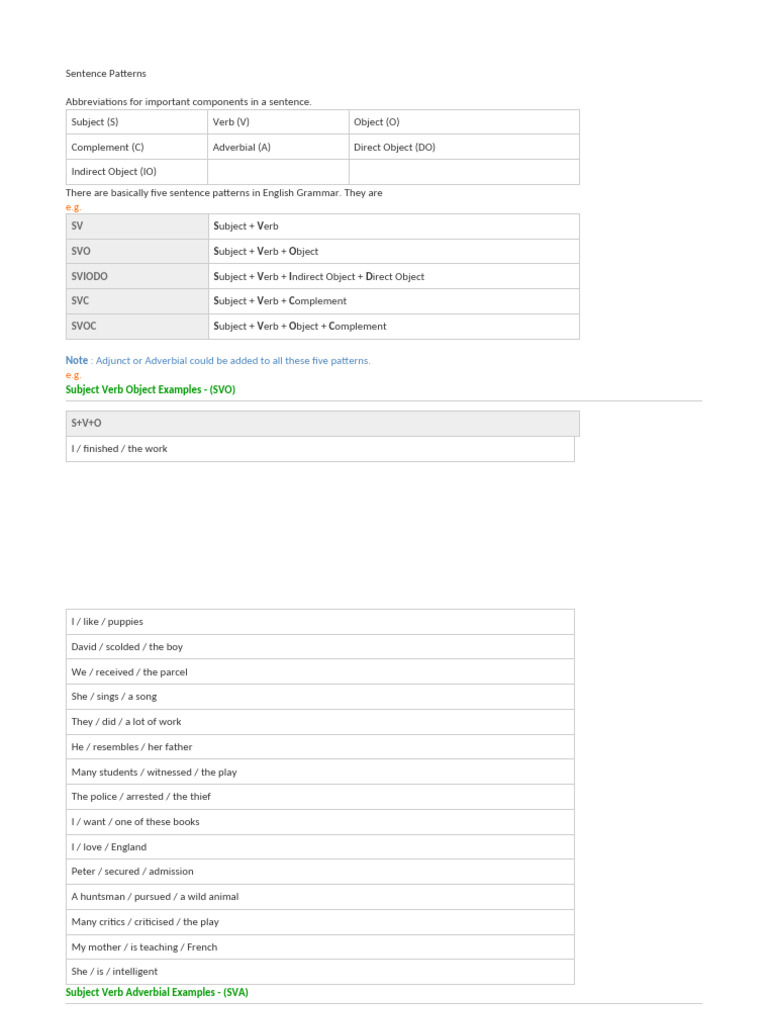 Sentence Patterns

Abbreviations for important components in a sentence.

| Subject (S) | Verb (V) | Object (O) |
|---|---|---|
| Complement (C) | Adverbial (A) | Direct Object (DO) |
| Indirect Object (IO) | | |

There are basically five sentence patterns in English Grammar. They are

e.g.

| SV | Subject + Verb |
|---|---|
| SVO | Subject + Verb + Object |
| SVIODO | Subject + Verb + Indirect Object + Direct Object |
| SVC | Subject + Verb + Complement |
| SVOC | Subject + Verb + Object + Complement |

Note : Adjunct or Adverbial could be added to all these five patterns.

e.g.

Subject Verb Object Examples - (SVO)

| S+V+O |
|---|
| I / finished / the work |

| I / like / puppies |
|---|
| David / scolded / the boy |
| We / received / the parcel |
| She / sings / a song |
| They / did / a lot of work |
| He / resembles / her father |
| Many students / witnessed / the play |
| The police / arrested / the thief |
| I / want / one of these books |
| I / love / England |
| Peter / secured / admission |
| A huntsman / pursued / a wild animal |
| Many critics / criticised / the play |
| My mother / is teaching / French |
| She / is / intelligent |

Subject Verb Adverbial Examples - (SVA)